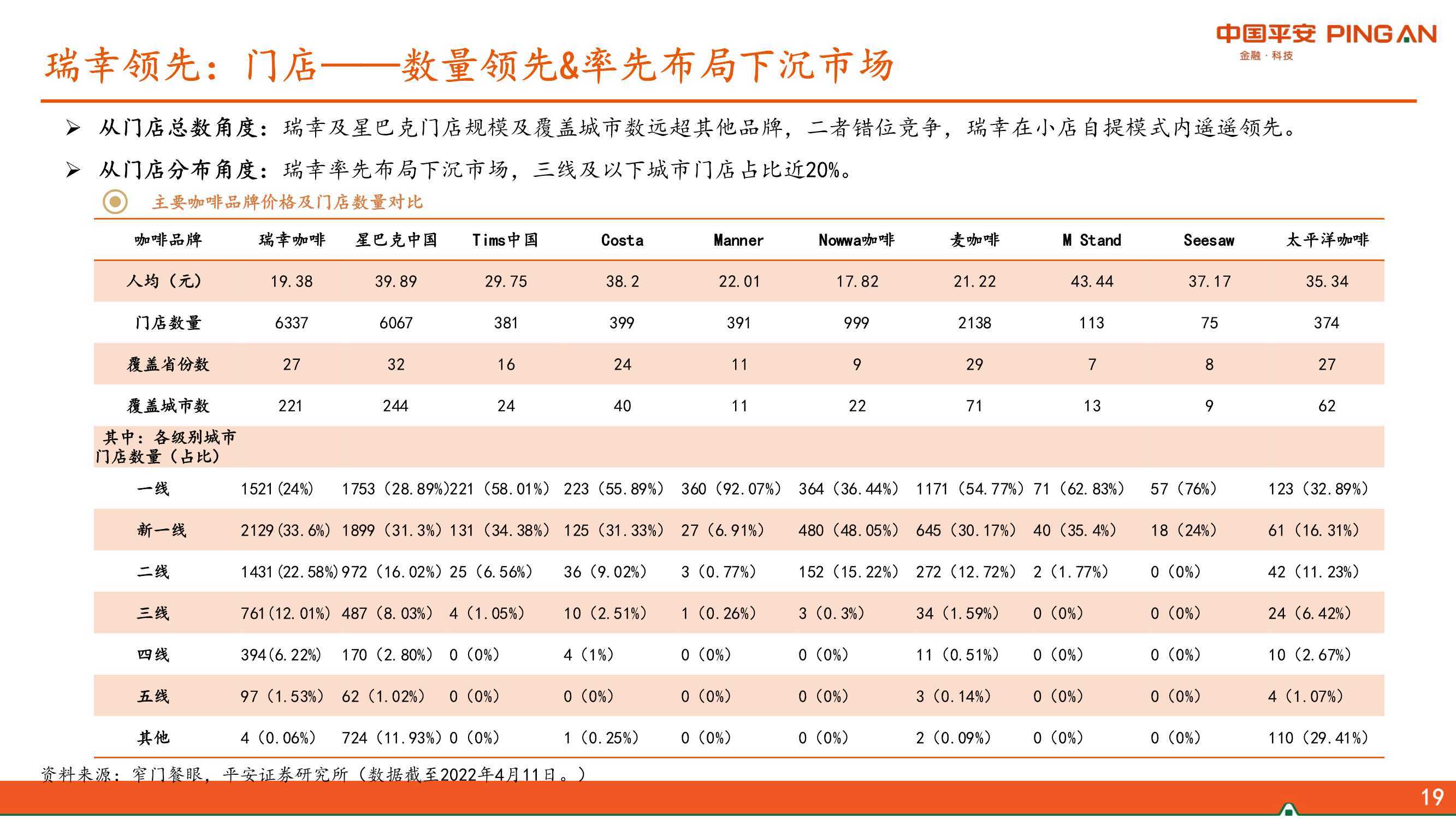 中国平安 PING AN
金融·科技

瑞幸领先：门店——数量领先&率先布局下沉市场

➢ 从门店总数角度：瑞幸及星巴克门店规模及覆盖城市数远超其他品牌，二者错位竞争，瑞幸在小店自提模式内遥遥领先。

➢ 从门店分布角度：瑞幸率先布局下沉市场，三线及以下城市门店占比近20%。

主要咖啡品牌价格及门店数量对比

| 咖啡品牌 | 瑞幸咖啡 | 星巴克中国 | Tims中国 | Costa | Manner | Nowwa咖啡 | 麦咖啡 | M Stand | Seesaw | 太平洋咖啡 |
|---|---|---|---|---|---|---|---|---|---|---|
| 人均（元） | 19.38 | 39.89 | 29.75 | 38.2 | 22.01 | 17.82 | 21.22 | 43.44 | 37.17 | 35.34 |
| 门店数量 | 6337 | 6067 | 381 | 399 | 391 | 999 | 2138 | 113 | 75 | 374 |
| 覆盖省份数 | 27 | 32 | 16 | 24 | 11 | 9 | 29 | 7 | 8 | 27 |
| 覆盖城市数 | 221 | 244 | 24 | 40 | 11 | 22 | 71 | 13 | 9 | 62 |
| 其中：各级别城市门店数量（占比） | | | | | | | | | | |
| 一线 | 1521(24%) | 1753（28.89%) | 221（58.01%) | 223（55.89%) | 360（92.07%) | 364（36.44%) | 1171（54.77%) | 71（62.83%) | 57（76%) | 123（32.89%) |
| 新一线 | 2129(33.6%) | 1899（31.3%) | 131（34.38%) | 125（31.33%) | 27（6.91%) | 480（48.05%) | 645（30.17%) | 40（35.4%) | 18（24%) | 61（16.31%) |
| 二线 | 1431(22.58%) | 972（16.02%) | 25（6.56%) | 36（9.02%) | 3（0.77%) | 152（15.22%) | 272（12.72%) | 2（1.77%) | 0（0%) | 42（11.23%) |
| 三线 | 761(12.01%) | 487（8.03%) | 4（1.05%) | 10（2.51%) | 1（0.26%) | 3（0.3%) | 34（1.59%) | 0（0%) | 0（0%) | 24（6.42%) |
| 四线 | 394(6.22%) | 170（2.80%) | 0（0%) | 4（1%) | 0（0%) | 0（0%) | 11（0.51%) | 0（0%) | 0（0%) | 10（2.67%) |
| 五线 | 97（1.53%) | 62（1.02%) | 0（0%) | 0（0%) | 0（0%) | 0（0%) | 3（0.14%) | 0（0%) | 0（0%) | 4（1.07%) |
| 其他 | 4（0.06%) | 724（11.93%) | 0（0%) | 1（0.25%) | 0（0%) | 0（0%) | 2（0.09%) | 0（0%) | 0（0%) | 110（29.41%) |

资料来源：窄门餐眼，平安证券研究所（数据截至2022年4月11日。）

19